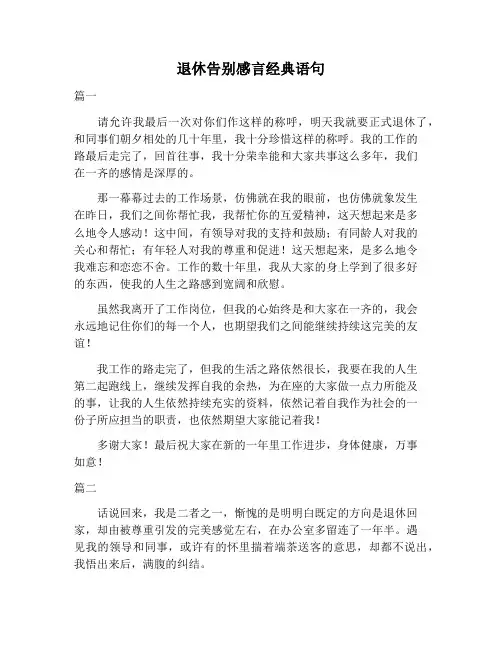 退休告别感言经典语句

篇一

请允许我最后一次对你们作这样的称呼，明天我就要正式退休了，和同事们朝夕相处的几十年里，我十分珍惜这样的称呼。我的工作的路最后走完了，回首往事，我十分荣幸能和大家共事这么多年，我们在一齐的感情是深厚的。

那一幕幕过去的工作场景，仿佛就在我的眼前，也仿佛就象发生在昨日，我们之间你帮忙我，我帮忙你的互爱精神，这天想起来是多么地令人感动！这中间，有领导对我的支持和鼓励；有同龄人对我的关心和帮忙；有年轻人对我的尊重和促进！这天想起来，是多么地令我难忘和恋恋不舍。工作的数十年里，我从大家的身上学到了很多好的东西，使我的人生之路感到宽阔和欣慰。

虽然我离开了工作岗位，但我的心始终是和大家在一齐的，我会永远地记住你们的每一个人，也期望我们之间能继续持续这完美的友谊！

我工作的路走完了，但我的生活之路依然很长，我要在我的人生第二起跑线上，继续发挥自我的余热，为在座的大家做一点力所能及的事，让我的人生依然持续充实的资料，依然记着自我作为社会的一份子所应担当的职责，也依然期望大家能记着我！

多谢大家！最后祝大家在新的一年里工作进步，身体健康，万事如意！

篇二

话说回来，我是二者之一，惭愧的是明明白既定的方向是退休回家，却由被尊重引发的完美感觉左右，在办公室多留连了一年半。遇见我的领导和同事，或许有的怀里揣着端茶送客的意思，却都不说出，我悟出来后，满腹的纠结。